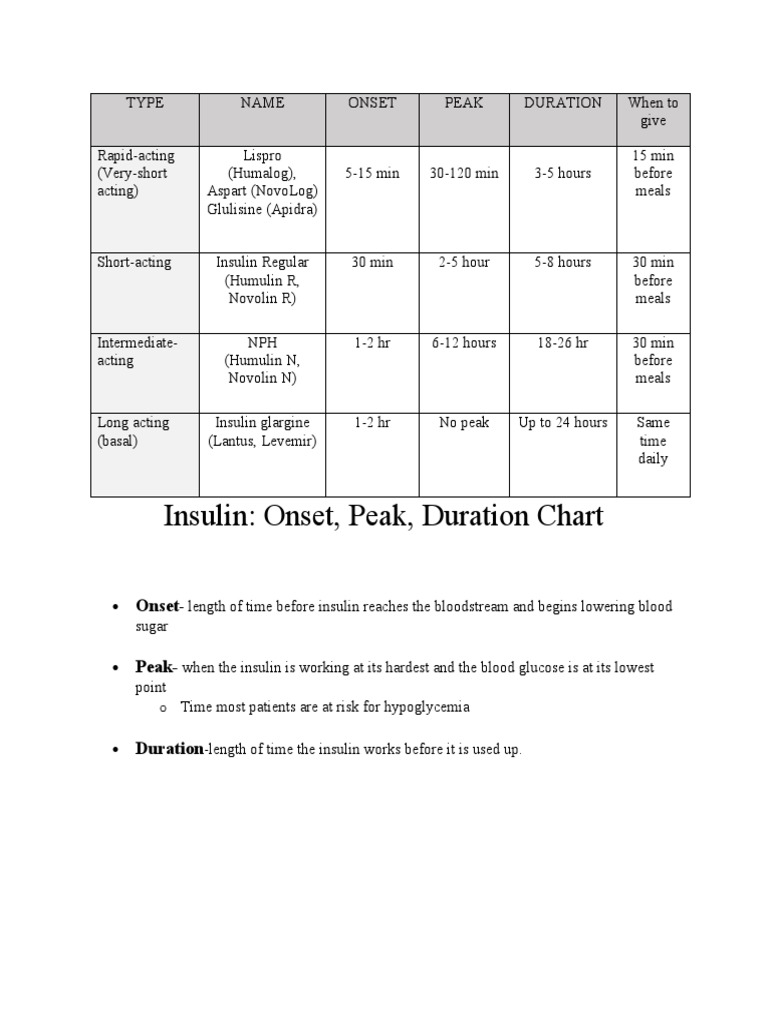 | TYPE | NAME | ONSET | PEAK | DURATION | When to give |
|---|---|---|---|---|---|
| Rapid-acting (Very-short acting) | Lispro (Humalog), Aspart (NovoLog) Glulisine (Apidra) | 5-15 min | 30-120 min | 3-5 hours | 15 min before meals |
| Short-acting | Insulin Regular (Humulin R, Novolin R) | 30 min | 2-5 hour | 5-8 hours | 30 min before meals |
| Intermediate-acting | NPH (Humulin N, Novolin N) | 1-2 hr | 6-12 hours | 18-26 hr | 30 min before meals |
| Long acting (basal) | Insulin glargine (Lantus, Levemir) | 1-2 hr | No peak | Up to 24 hours | Same time daily |

Insulin: Onset, Peak, Duration Chart

• Onset- length of time before insulin reaches the bloodstream and begins lowering blood sugar

• Peak- when the insulin is working at its hardest and the blood glucose is at its lowest point
o Time most patients are at risk for hypoglycemia

• Duration-length of time the insulin works before it is used up.